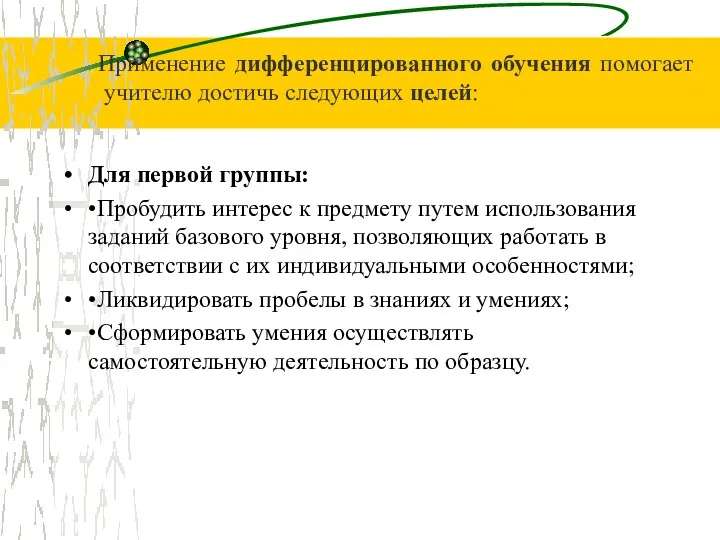 Применение дифференцированного обучения помогает учителю достичь следующих целей:

• Для первой группы:
• •Пробудить интерес к предмету путем использования заданий базового уровня, позволяющих работать в соответствии с их индивидуальными особенностями;
• •Ликвидировать пробелы в знаниях и умениях;
• •Сформировать умения осуществлять самостоятельную деятельность по образцу.